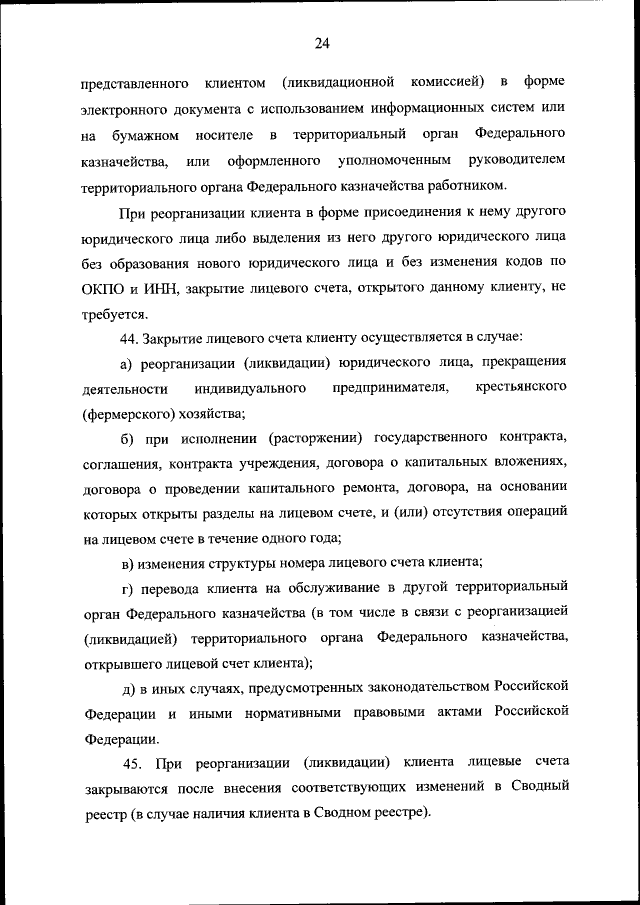 24

представленного клиентом (ликвидационной комиссией) в форме электронного документа с использованием информационных систем или на бумажном носителе в территориальный орган Федерального казначейства, или оформленного уполномоченным руководителем территориального органа Федерального казначейства работником.

При реорганизации клиента в форме присоединения к нему другого юридического лица либо выделения из него другого юридического лица без образования нового юридического лица и без изменения кодов по ОКПО и ИНН, закрытие лицевого счета, открытого данному клиенту, не требуется.

44. Закрытие лицевого счета клиенту осуществляется в случае:

а) реорганизации (ликвидации) юридического лица, прекращения деятельности индивидуального предпринимателя, крестьянского (фермерского) хозяйства;

б) при исполнении (расторжении) государственного контракта, соглашения, контракта учреждения, договора о капитальных вложениях, договора о проведении капитального ремонта, договора, на основании которых открыты разделы на лицевом счете, и (или) отсутствия операций на лицевом счете в течение одного года;

в) изменения структуры номера лицевого счета клиента;

г) перевода клиента на обслуживание в другой территориальный орган Федерального казначейства (в том числе в связи с реорганизацией (ликвидацией) территориального органа Федерального казначейства, открывшего лицевой счет клиента);

д) в иных случаях, предусмотренных законодательством Российской Федерации и иными нормативными правовыми актами Российской Федерации.

45. При реорганизации (ликвидации) клиента лицевые счета закрываются после внесения соответствующих изменений в Сводный реестр (в случае наличия клиента в Сводном реестре).